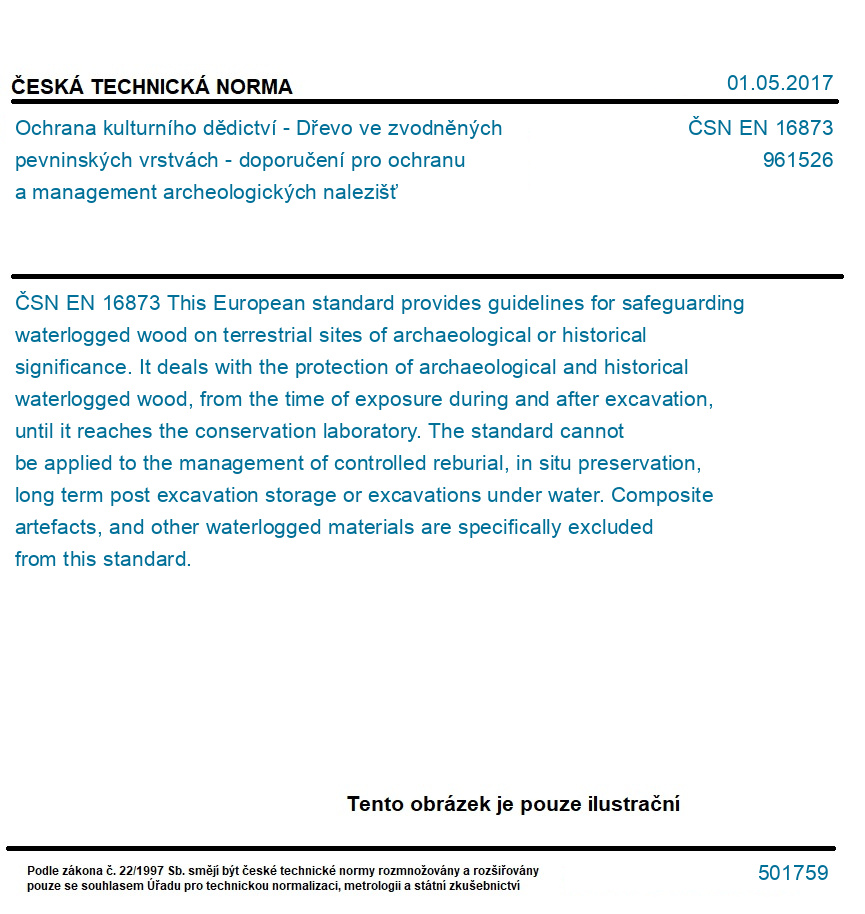 ČESKÁ TECHNICKÁ NORMA

01.05.2017

Ochrana kulturního dědictví - Dřevo ve zvodněných pevninských vrstvách - doporučení pro ochranu a management archeologických nalezišť

ČSN EN 16873
961526

ČSN EN 16873 This European standard provides guidelines for safeguarding waterlogged wood on terrestrial sites of archaeological or historical significance. It deals with the protection of archaeological and historical waterlogged wood, from the time of exposure during and after excavation, until it reaches the conservation laboratory. The standard cannot be applied to the management of controlled reburial, in situ preservation, long term post excavation storage or excavations under water. Composite artefacts, and other waterlogged materials are specifically excluded from this standard.

Tento obrázek je pouze ilustrační

Podle zákona č. 22/1997 Sb. smějí být české technické normy rozmnožovány a rozšiřovány pouze se souhlasem Úřadu pro technickou normalizaci, metrologii a státní zkušebnictví

501759